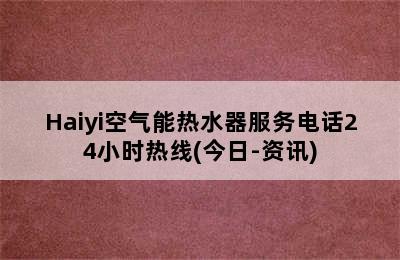 Haiyi空气能热水器服务电话24小时热线(今日-资讯)